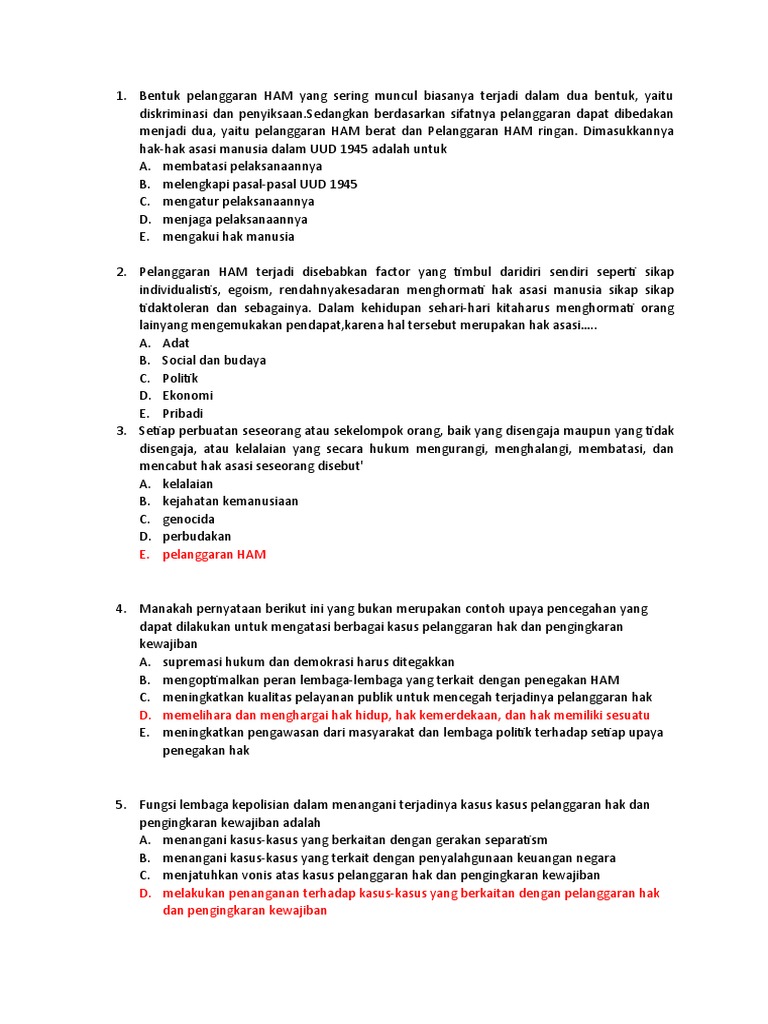 1. Bentuk pelanggaran HAM yang sering muncul biasanya terjadi dalam dua bentuk, yaitu diskriminasi dan penyiksaan.Sedangkan berdasarkan sifatnya pelanggaran dapat dibedakan menjadi dua, yaitu pelanggaran HAM berat dan Pelanggaran HAM ringan. Dimasukkannya hak-hak asasi manusia dalam UUD 1945 adalah untuk
A. membatasi pelaksanaannya
B. melengkapi pasal-pasal UUD 1945
C. mengatur pelaksanaannya
D. menjaga pelaksanaannya
E. mengakui hak manusia

2. Pelanggaran HAM terjadi disebabkan factor yang timbul daridiri sendiri seperti sikap individualistis, egoism, rendahnyakesadaran menghormati hak asasi manusia sikap sikap tidaktoleran dan sebagainya. Dalam kehidupan sehari-hari kitaharus menghormati orang lainyang mengemukakan pendapat,karena hal tersebut merupakan hak asasi.....
A. Adat
B. Social dan budaya
C. Politik
D. Ekonomi
E. Pribadi
3. Setiap perbuatan seseorang atau sekelompok orang, baik yang disengaja maupun yang tidak disengaja, atau kelalaian yang secara hukum mengurangi, menghalangi, membatasi, dan mencabut hak asasi seseorang disebut'
A. kelalaian
B. kejahatan kemanusiaan
C. genocida
D. perbudakan
E. pelanggaran HAM

4. Manakah pernyataan berikut ini yang bukan merupakan contoh upaya pencegahan yang dapat dilakukan untuk mengatasi berbagai kasus pelanggaran hak dan pengingkaran kewajiban
A. supremasi hukum dan demokrasi harus ditegakkan
B. mengoptimalkan peran lembaga-lembaga yang terkait dengan penegakan HAM
C. meningkatkan kualitas pelayanan publik untuk mencegah terjadinya pelanggaran hak
D. memelihara dan menghargai hak hidup, hak kemerdekaan, dan hak memiliki sesuatu
E. meningkatkan pengawasan dari masyarakat dan lembaga politik terhadap setiap upaya penegakan hak

5. Fungsi lembaga kepolisian dalam menangani terjadinya kasus kasus pelanggaran hak dan pengingkaran kewajiban adalah
A. menangani kasus-kasus yang berkaitan dengan gerakan separatism
B. menangani kasus-kasus yang terkait dengan penyalahgunaan keuangan negara
C. menjatuhkan vonis atas kasus pelanggaran hak dan pengingkaran kewajiban
D. melakukan penanganan terhadap kasus-kasus yang berkaitan dengan pelanggaran hak dan pengingkaran kewajiban